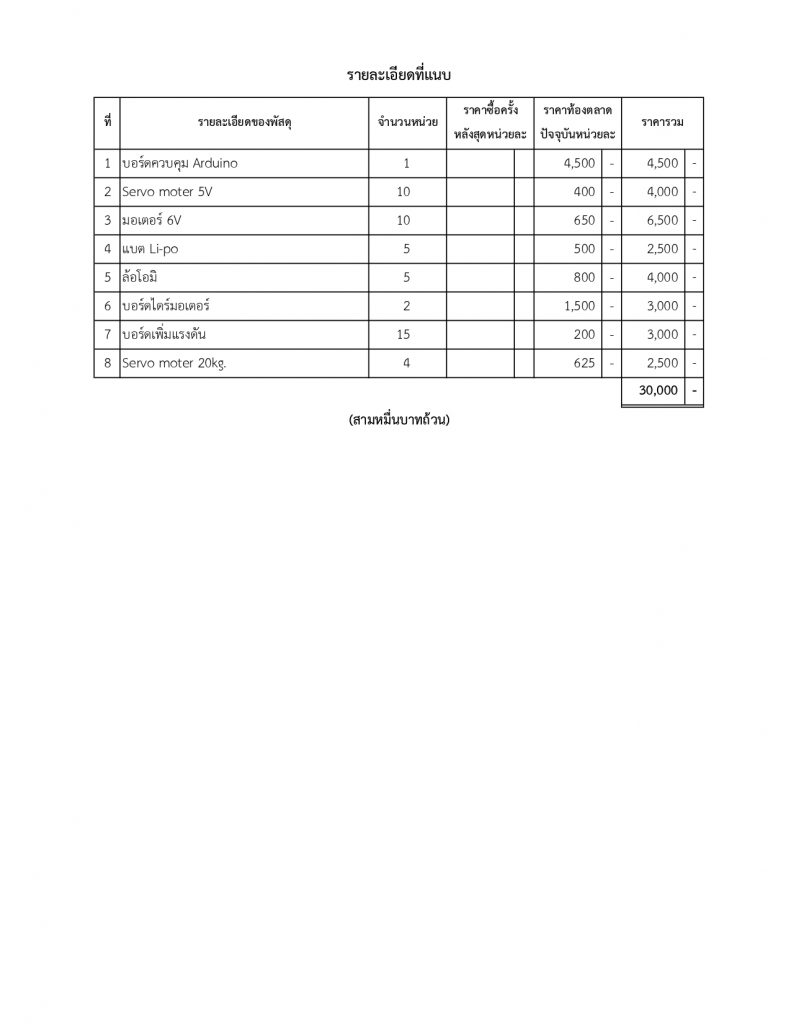 รายละเอียดที่แนบ

| ที่ | รายละเอียดของพัสดุ | จำนวนหน่วย | ราคาซื้อครั้งหลังสุดหน่วยละ | | ราคาท้องตลาดปัจจุบันหน่วยละ | | ราคารวม | |
|---|---|---|---|---|---|---|---|---|
| 1 | บอร์ดควบคุม Arduino | 1 | | | 4,500 | - | 4,500 | - |
| 2 | Servo moter 5V | 10 | | | 400 | - | 4,000 | - |
| 3 | มอเตอร์ 6V | 10 | | | 650 | - | 6,500 | - |
| 4 | แบต Li-po | 5 | | | 500 | - | 2,500 | - |
| 5 | ล้อโอมิ | 5 | | | 800 | - | 4,000 | - |
| 6 | บอร์ดไดร์มอเตอร์ | 2 | | | 1,500 | - | 3,000 | - |
| 7 | บอร์ดเพิ่มแรงดัน | 15 | | | 200 | - | 3,000 | - |
| 8 | Servo moter 20kg. | 4 | | | 625 | - | 2,500 | - |
| | | | | | | | 30,000 | - |

(สามหมื่นบาทถ้วน)